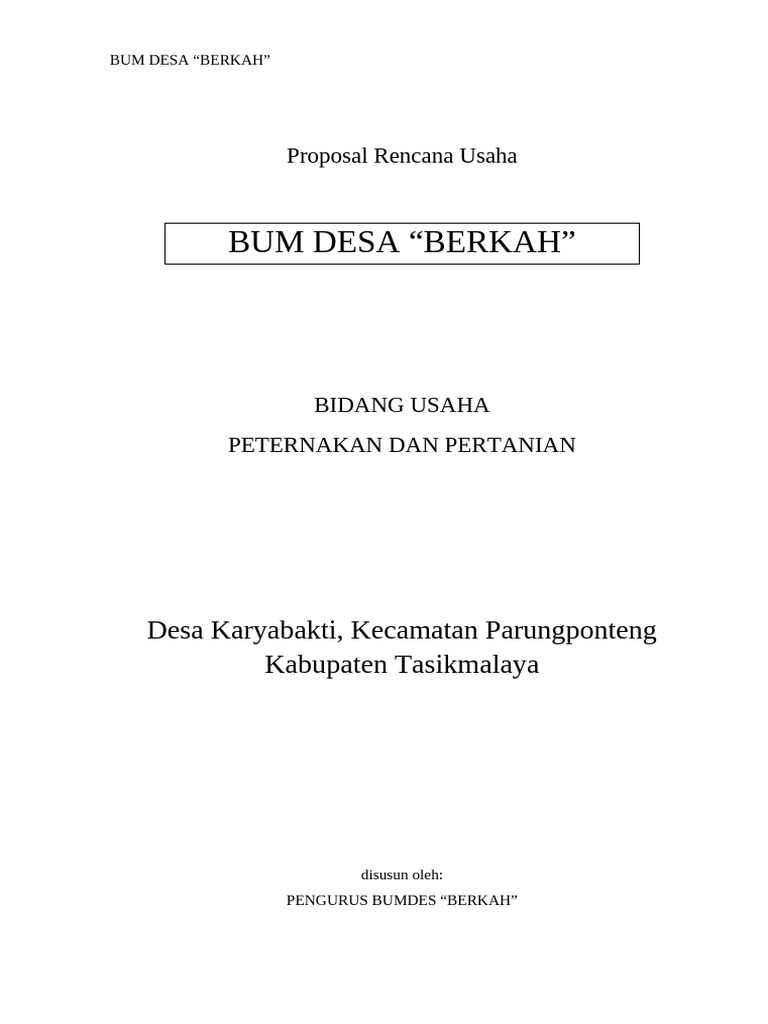 BUM DESA “BERKAH”

Proposal Rencana Usaha

BUM DESA “BERKAH”

BIDANG USAHA

PETERNAKAN DAN PERTANIAN

Desa Karyabakti, Kecamatan Parungponteng Kabupaten Tasikmalaya

disusun oleh:

PENGURUS BUMDES “BERKAH”